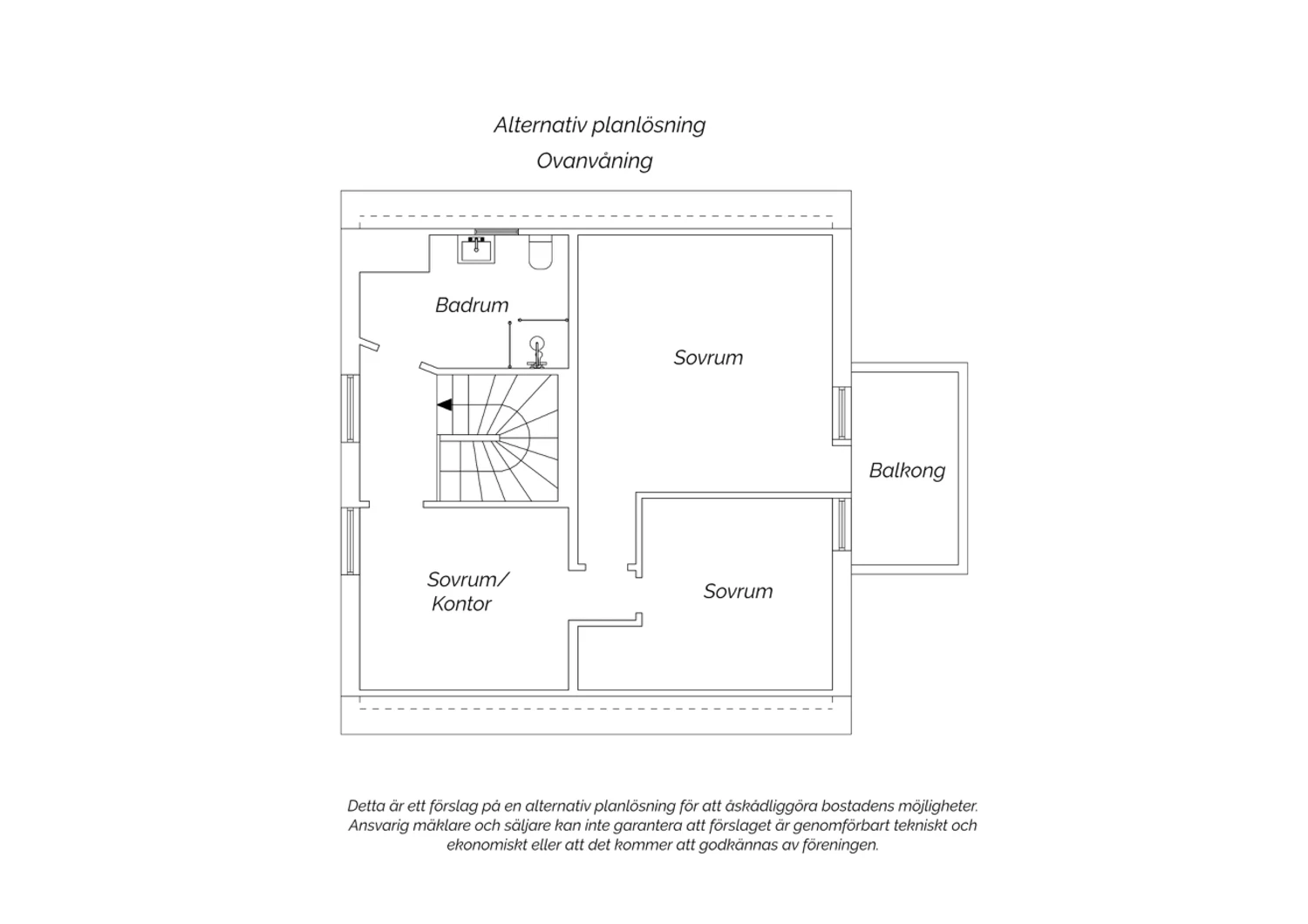 Alternativ planlösning
Ovanvåning

Badrum

Sovrum

Balkong

Sovrum/
Kontor

Sovrum

Detta är ett förslag på en alternativ planlösning för att åskådliggöra bostadens möjligheter. Ansvarig mäklare och säljare kan inte garantera att förslaget är genomförbart tekniskt och ekonomiskt eller att det kommer att godkännas av föreningen.